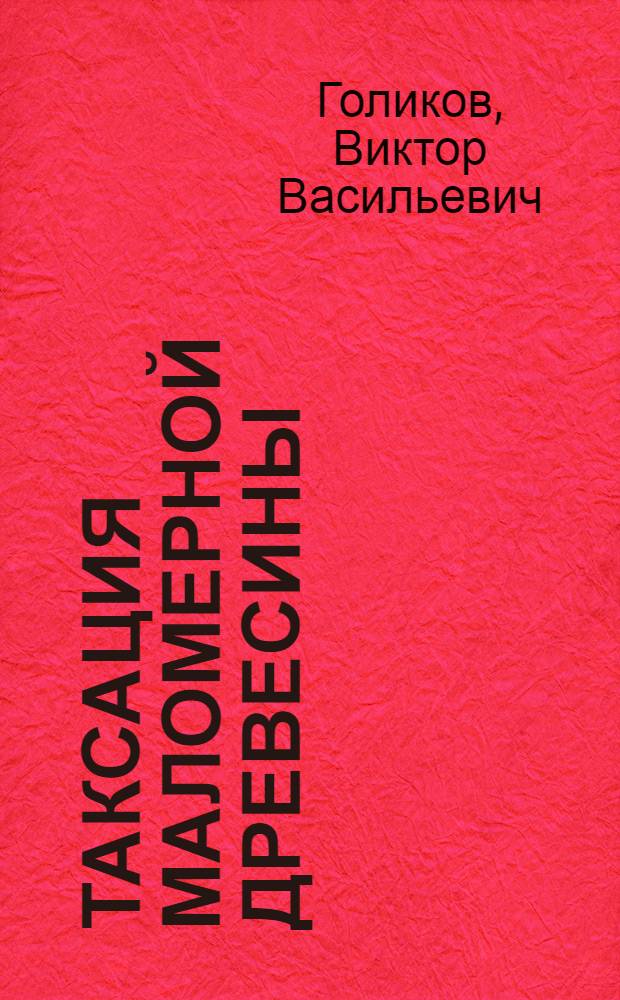 Голиков, Виктор Васильевич

ТАКСАЦИЯ МАЛОМЕРНОЙ ДРЕВЕСИНЫ